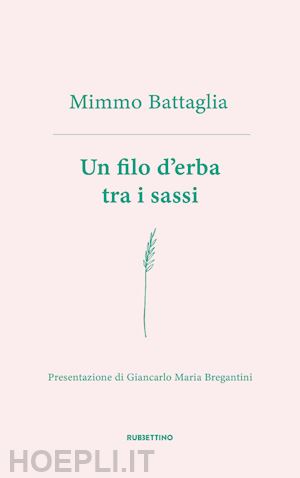 Mimmo Battaglia

Un filo d'erba tra i sassi

Presentazione di Giancarlo Maria Bregantini

RUBBETTINO

HOEPLI.IT